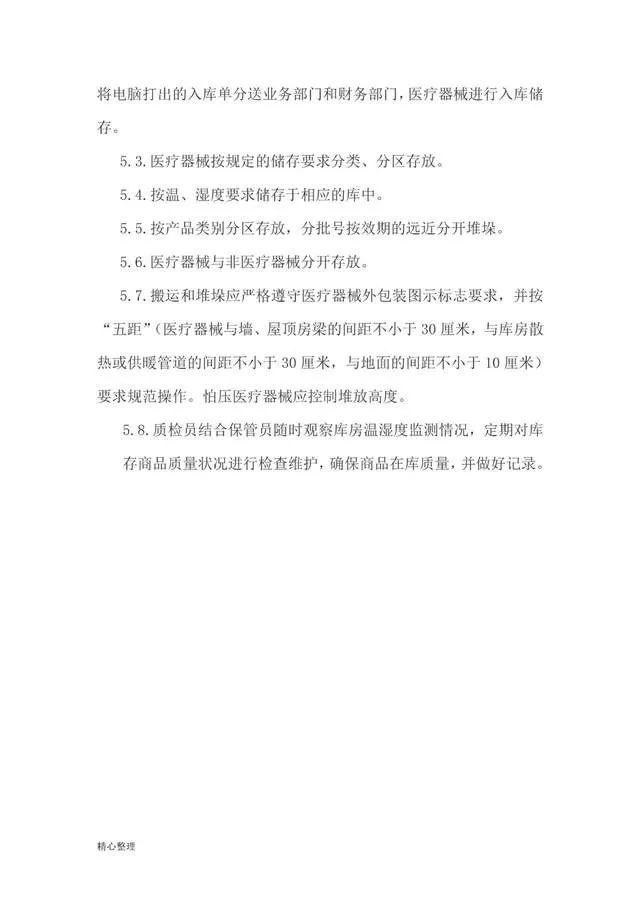 将电脑打出的入库单分送业务部门和财务部门，医疗器械进行入库储存。

5.3.医疗器械按规定的储存要求分类、分区存放。

5.4.按温、湿度要求储存于相应的库中。

5.5.按产品类别分区存放，分批号按效期的远近分开堆垛。

5.6.医疗器械与非医疗器械分开存放。

5.7.搬运和堆垛应严格遵守医疗器械外包装图示标志要求，并按“五距”（医疗器械与墙、屋顶房梁的间距不小于30厘米，与库房散热或供暖管道的间距不小于30厘米，与地面的间距不小于10厘米）要求规范操作。怕压医疗器械应控制堆放高度。

5.8.质检员结合保管员随时观察库房温湿度监测情况，定期对库存商品质量状况进行检查维护，确保商品在库质量，并做好记录。

精心整理